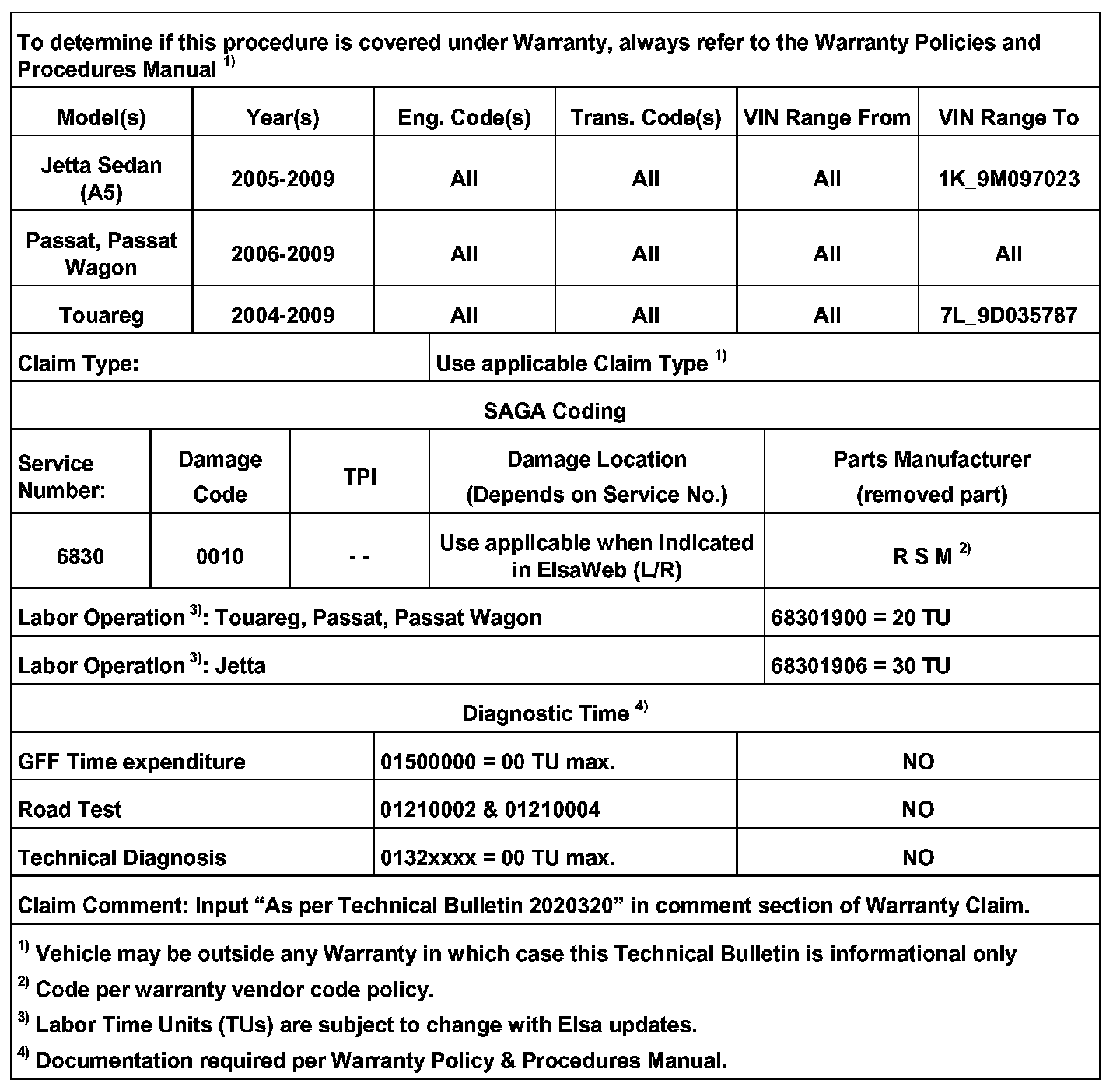 To determine if this procedure is covered under Warranty, always refer to the Warranty Policies and Procedures Manual $^{1)}$

| Model(s) | Year(s) | Eng. Code(s) | Trans. Code(s) | VIN Range From | VIN Range To |
|---|---|---|---|---|---|
| Jetta Sedan (A5) | 2005-2009 | All | All | All | 1K_9M097023 |
| Passat, Passat Wagon | 2006-2009 | All | All | All | All |
| Touareg | 2004-2009 | All | All | All | 7L_9D035787 |

| Claim Type: | Use applicable Claim Type $^{1)}$ |
|---|---|

SAGA Coding

| Service Number: | Damage Code | TPI | Damage Location (Depends on Service No.) | Parts Manufacturer (removed part) |
|---|---|---|---|---|
| 6830 | 0010 | - - | Use applicable when indicated in ElsaWeb (L/R) | R S M $^{2)}$ |

| Labor Operation $^{3)}$: Touareg, Passat, Passat Wagon | 68301900 = 20 TU |
|---|---|
| Labor Operation $^{3)}$: Jetta | 68301906 = 30 TU |

Diagnostic Time $^{4)}$

| GFF Time expenditure | 01500000 = 00 TU max. | NO |
|---|---|---|
| Road Test | 01210002 & 01210004 | NO |
| Technical Diagnosis | 0132xxxx = 00 TU max. | NO |

Claim Comment: Input “As per Technical Bulletin 2020320” in comment section of Warranty Claim.

$^{1)}$ Vehicle may be outside any Warranty in which case this Technical Bulletin is informational only
$^{2)}$ Code per warranty vendor code policy.
$^{3)}$ Labor Time Units (TUs) are subject to change with Elsa updates.
$^{4)}$ Documentation required per Warranty Policy & Procedures Manual.